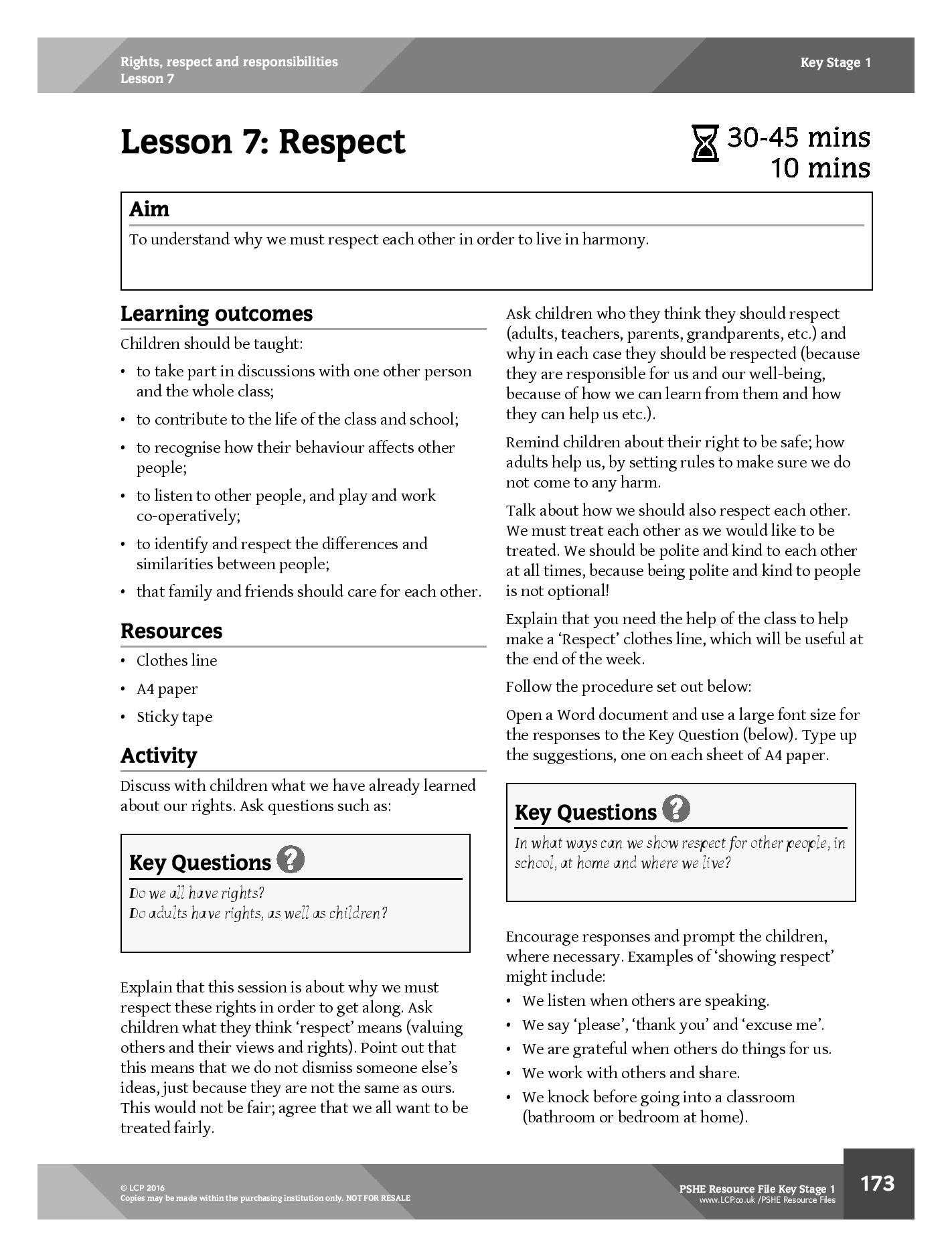 Rights, respect and responsibilities
Lesson 7

Key Stage 1

Lesson 7: Respect

30-45 mins
10 mins

Aim

To understand why we must respect each other in order to live in harmony.

Learning outcomes

Children should be taught:

• to take part in discussions with one other person and the whole class;
• to contribute to the life of the class and school;
• to recognise how their behaviour affects other people;
• to listen to other people, and play and work co-operatively;
• to identify and respect the differences and similarities between people;
• that family and friends should care for each other.

Resources

• Clothes line
• A4 paper
• Sticky tape

Activity

Discuss with children what we have already learned about our rights. Ask questions such as:

Key Questions

Do we all have rights?
Do adults have rights, as well as children?

Explain that this session is about why we must respect these rights in order to get along. Ask children what they think 'respect' means (valuing others and their views and rights). Point out that this means that we do not dismiss someone else's ideas, just because they are not the same as ours. This would not be fair; agree that we all want to be treated fairly.

Ask children who they think they should respect (adults, teachers, parents, grandparents, etc.) and why in each case they should be respected (because they are responsible for us and our well-being, because of how we can learn from them and how they can help us etc.).

Remind children about their right to be safe; how adults help us, by setting rules to make sure we do not come to any harm.

Talk about how we should also respect each other. We must treat each other as we would like to be treated. We should be polite and kind to each other at all times, because being polite and kind to people is not optional!

Explain that you need the help of the class to help make a 'Respect' clothes line, which will be useful at the end of the week.

Follow the procedure set out below:

Open a Word document and use a large font size for the responses to the Key Question (below). Type up the suggestions, one on each sheet of A4 paper.

Key Questions

In what ways can we show respect for other people, in school, at home and where we live?

Encourage responses and prompt the children, where necessary. Examples of 'showing respect' might include:

• We listen when others are speaking.
• We say 'please', 'thank you' and 'excuse me'.
• We are grateful when others do things for us.
• We work with others and share.
• We knock before going into a classroom (bathroom or bedroom at home).

© LCP 2016
Copies may be made within the purchasing institution only. NOT FOR RESALE

PSHE Resource File Key Stage 1
www.LCP.co.uk /PSHE Resource Files

173